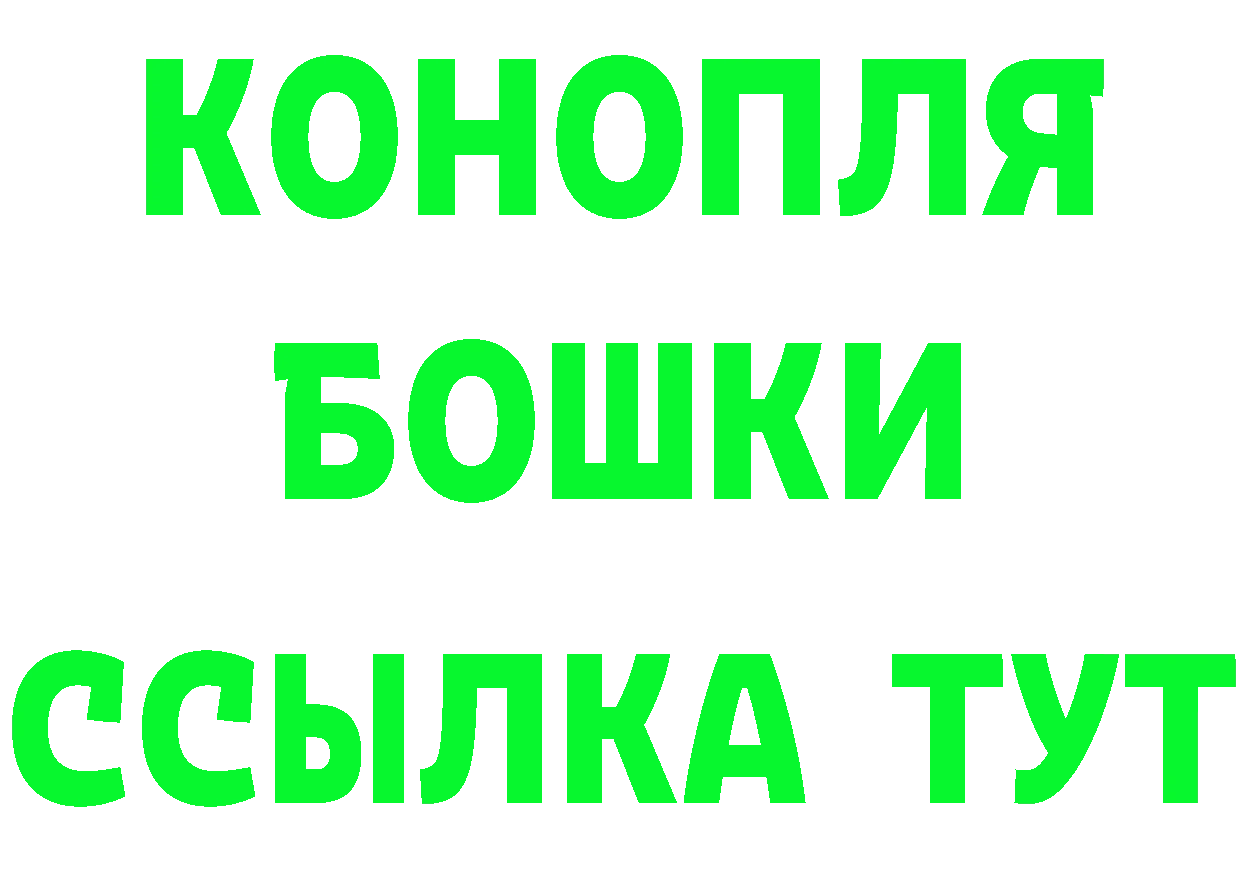 КОНОПЛЯ
БОШКИ
ССЫЛКА ТУТ